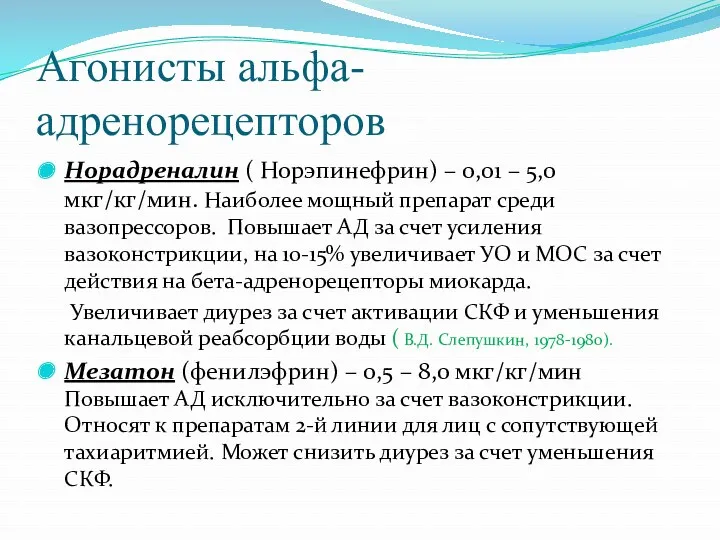 Агонисты альфа-адренорецепторов

Норадреналин ( Норэпинефрин) – 0,01 – 5,0 мкг/кг/мин. Наиболее мощный препарат среди вазопрессоров. Повышает АД за счет усиления вазоконстрикции, на 10-15% увеличивает УО и МОС за счет действия на бета-адренорецепторы миокарда.

Увеличивает диурез за счет активации СКФ и уменьшения канальцевой реабсорбции воды ( В.Д. Слепушкин, 1978-1980).

Мезатон (фенилэфрин) – 0,5 – 8,0 мкг/кг/мин Повышает АД исключительно за счет вазоконстрикции. Относят к препаратам 2-й линии для лиц с сопутствующей тахиаритмией. Может снизить диурез за счет уменьшения СКФ.